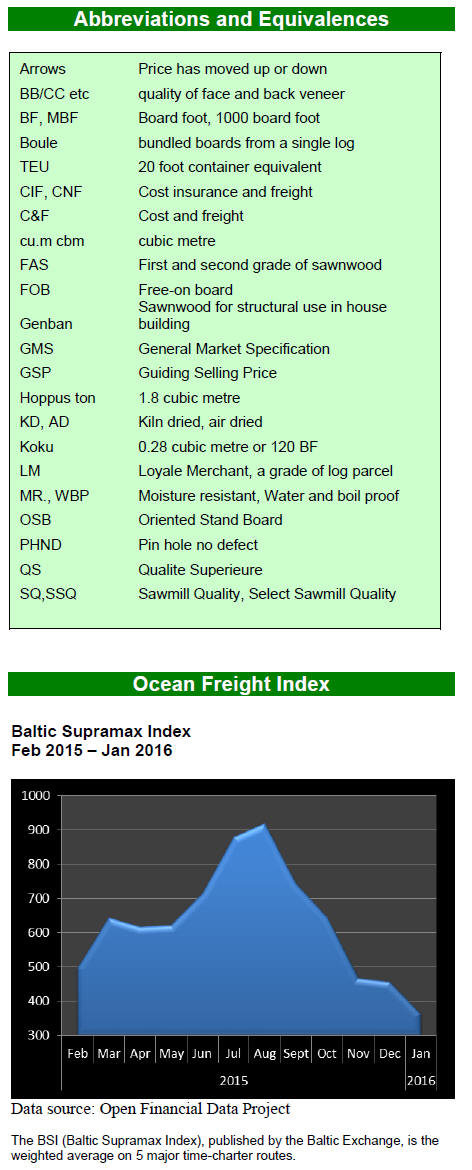 Abbreviations and Equivalences

| | |
|---|---|
| Arrows | Price has moved up or down |
| BB/CC etc | quality of face and back veneer |
| BF, MBF | Board foot, 1000 board foot |
| Boule | bundled boards from a single log |
| TEU | 20 foot container equivalent |
| CIF, CNF | Cost insurance and freight |
| C&F | Cost and freight |
| cu.m cbm | cubic metre |
| FAS | First and second grade of sawnwood |
| FOB | Free-on board |
| Genban | Sawnwood for structural use in house building |
| GMS | General Market Specification |
| GSP | Guiding Selling Price |
| Hoppus ton | 1.8 cubic metre |
| KD, AD | Kiln dried, air dried |
| Koku | 0.28 cubic metre or 120 BF |
| LM | Loyale Merchant, a grade of log parcel |
| MR., WBP | Moisture resistant, Water and boil proof |
| OSB | Oriented Stand Board |
| PHND | Pin hole no defect |
| QS | Qualite Superieure |
| SQ,SSQ | Sawmill Quality, Select Sawmill Quality |

Ocean Freight Index

Baltic Supramax Index
Feb 2015 – Jan 2016

1000
900
800
700
600
500
400
300
Feb Mar Apr May Jun Jul Aug Sept Oct Nov Dec Jan
2015
2016

Data source: Open Financial Data Project

The BSI (Baltic Supramax Index), published by the Baltic Exchange, is the weighted average on 5 major time-charter routes.